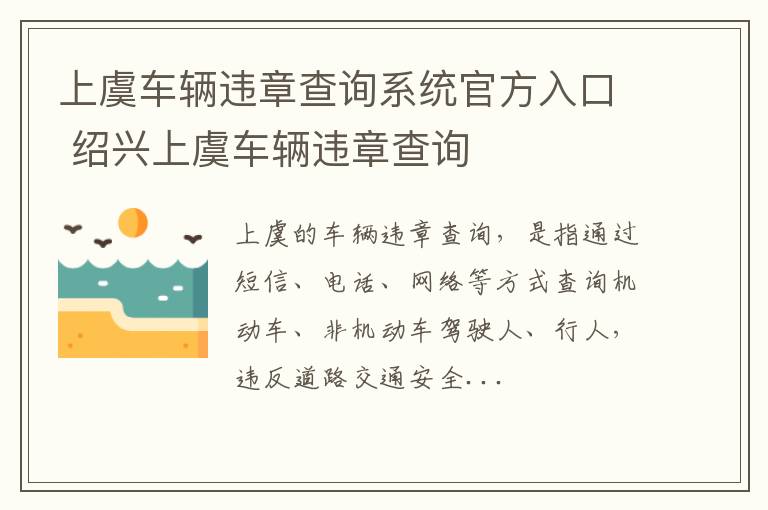 上虞车辆违章查询系统官方入口 绍兴上虞车辆违章查询

上虞的车辆违章查询，是指通过短信、电话、网络等方式查询机动车、非机动车驾驶人、行人，违反道路交通安全...